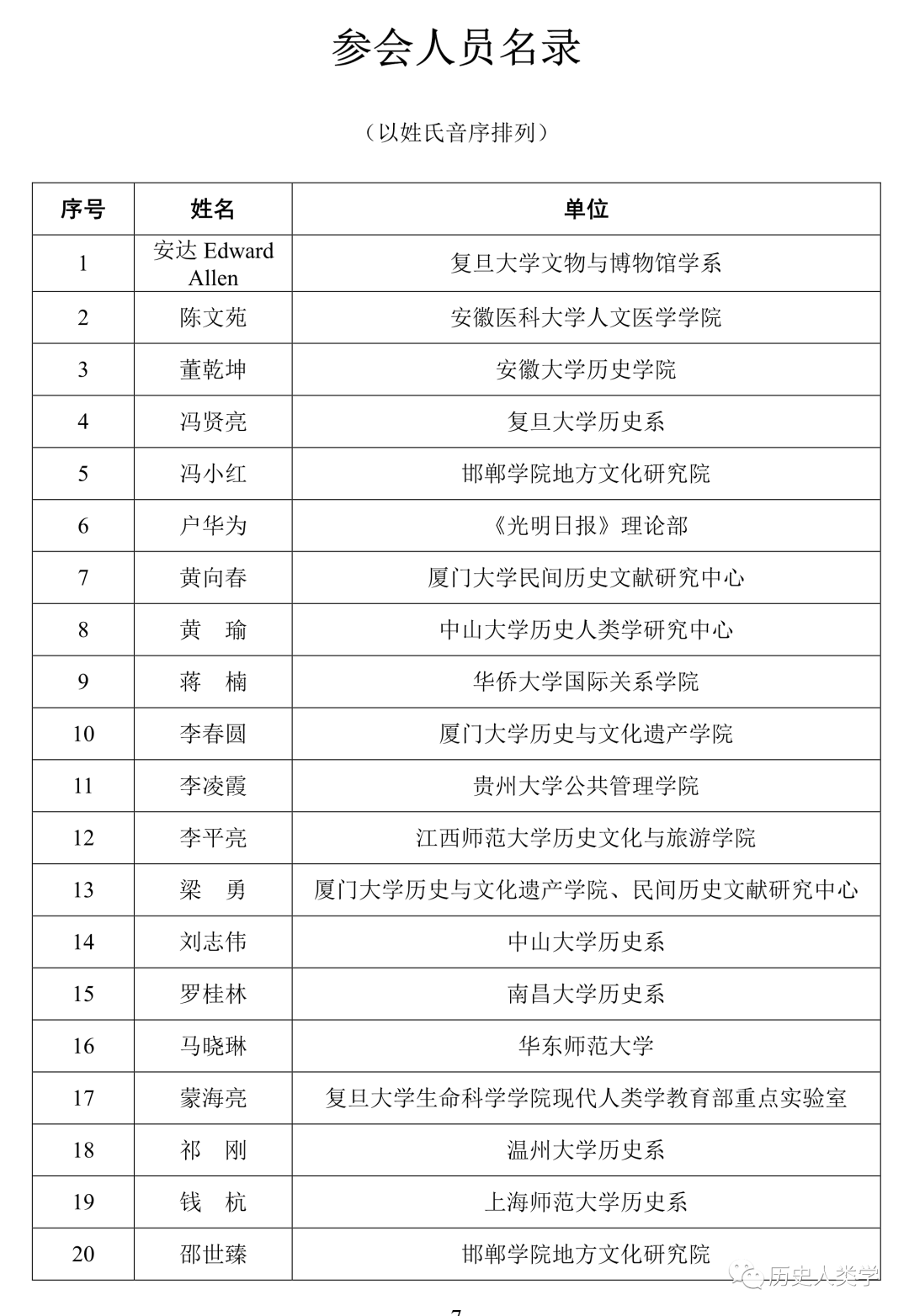 参会人员名录

（以姓氏音序排列）

| 序号 | 姓名 | 单位 |
|---|---|---|
| 1 | 安达 Edward Allen | 复旦大学文物与博物馆学系 |
| 2 | 陈文苑 | 安徽医科大学人文医学学院 |
| 3 | 董乾坤 | 安徽大学历史学院 |
| 4 | 冯贤亮 | 复旦大学历史系 |
| 5 | 冯小红 | 邯郸学院地方文化研究院 |
| 6 | 户华为 | 《光明日报》理论部 |
| 7 | 黄向春 | 厦门大学民间历史文献研究中心 |
| 8 | 黄　瑜 | 中山大学历史人类学研究中心 |
| 9 | 蒋　楠 | 华侨大学国际关系学院 |
| 10 | 李春圆 | 厦门大学历史与文化遗产学院 |
| 11 | 李凌霞 | 贵州大学公共管理学院 |
| 12 | 李平亮 | 江西师范大学历史文化与旅游学院 |
| 13 | 梁　勇 | 厦门大学历史与文化遗产学院、民间历史文献研究中心 |
| 14 | 刘志伟 | 中山大学历史系 |
| 15 | 罗桂林 | 南昌大学历史系 |
| 16 | 马晓琳 | 华东师范大学 |
| 17 | 蒙海亮 | 复旦大学生命科学学院现代人类学教育部重点实验室 |
| 18 | 祁　刚 | 温州大学历史系 |
| 19 | 钱　杭 | 上海师范大学历史系 |
| 20 | 邵世臻 | 邯郸学院地方文化研究院 |

历史人类学

7